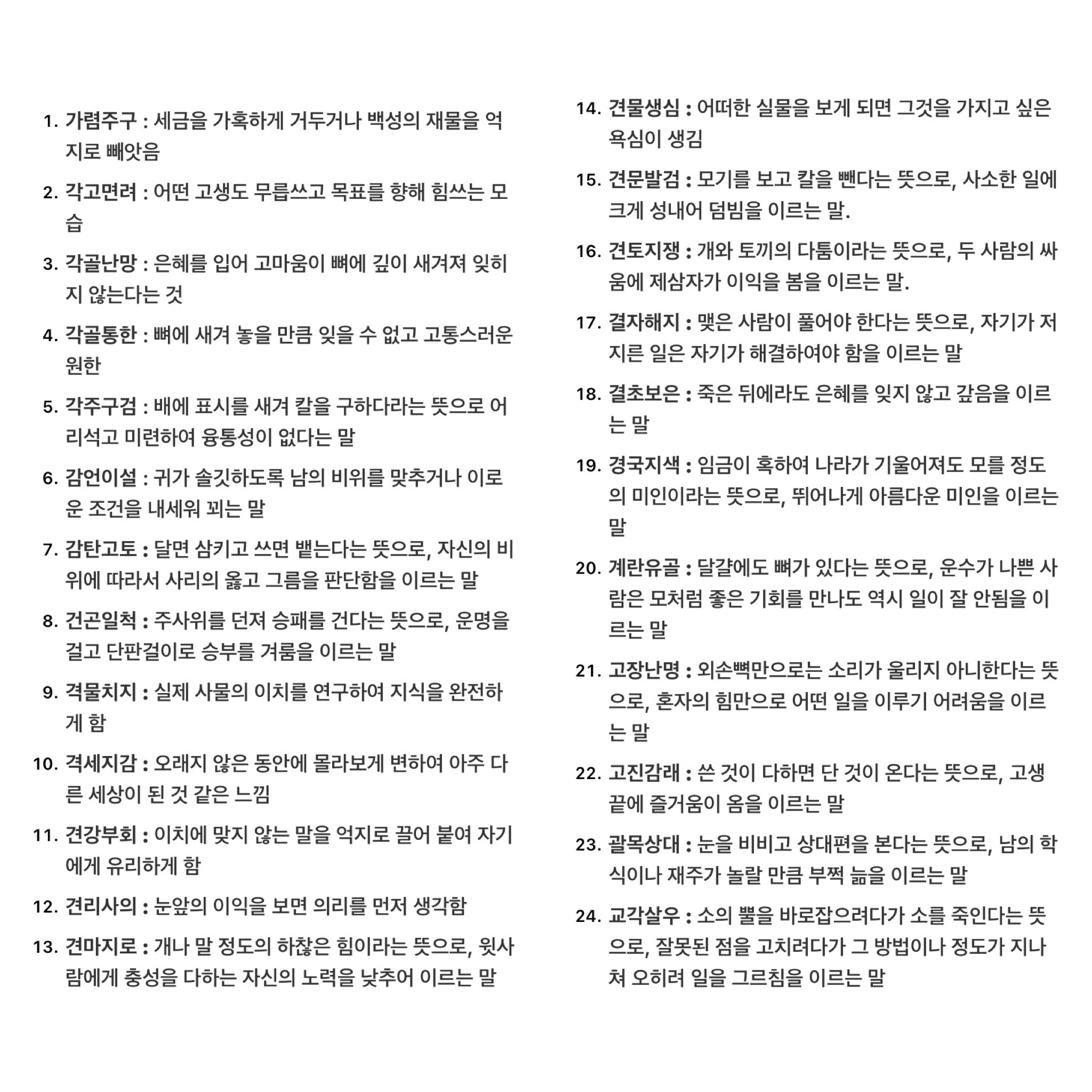 1. 가렴주구 : 세금을 가혹하게 거두거나 백성의 재물을 억지로 빼앗음

2. 각고면려 : 어떤 고생도 무릅쓰고 목표를 향해 힘쓰는 모습

3. 각골난망 : 은혜를 입어 고마움이 뼈에 깊이 새겨져 잊히지 않는다는 것

4. 각골통한 : 뼈에 새겨 놓을 만큼 잊을 수 없고 고통스러운 원한

5. 각주구검 : 배에 표시를 새겨 칼을 구하다라는 뜻으로 어리석고 미련하여 융통성이 없다는 말

6. 감언이설 : 귀가 솔깃하도록 남의 비위를 맞추거나 이로운 조건을 내세워 꾀는 말

7. 감탄고토 : 달면 삼키고 쓰면 뱉는다는 뜻으로, 자신의 비위에 따라서 사리의 옳고 그름을 판단함을 이르는 말

8. 건곤일척 : 주사위를 던져 승패를 건다는 뜻으로, 운명을 걸고 단판걸이로 승부를 겨룸을 이르는 말

9. 격물치지 : 실제 사물의 이치를 연구하여 지식을 완전하게 함

10. 격세지감 : 오래지 않은 동안에 몰라보게 변하여 아주 다른 세상이 된 것 같은 느낌

11. 견강부회 : 이치에 맞지 않는 말을 억지로 끌어 붙여 자기에게 유리하게 함

12. 견리사의 : 눈앞의 이익을 보면 의리를 먼저 생각함

13. 견마지로 : 개나 말 정도의 하찮은 힘이라는 뜻으로, 윗사람에게 충성을 다하는 자신의 노력을 낮추어 이르는 말

14. 견물생심 : 어떠한 실물을 보게 되면 그것을 가지고 싶은 욕심이 생김

15. 견문발검 : 모기를 보고 칼을 뺀다는 뜻으로, 사소한 일에 크게 성내어 덤빔을 이르는 말.

16. 견토지쟁 : 개와 토끼의 다툼이라는 뜻으로, 두 사람의 싸움에 제삼자가 이익을 봄을 이르는 말.

17. 결자해지 : 맺은 사람이 풀어야 한다는 뜻으로, 자기가 저지른 일은 자기가 해결하여야 함을 이르는 말

18. 결초보은 : 죽은 뒤에라도 은혜를 잊지 않고 갚음을 이르는 말

19. 경국지색 : 임금이 혹하여 나라가 기울어져도 모를 정도의 미인이라는 뜻으로, 뛰어나게 아름다운 미인을 이르는 말

20. 계란유골 : 달걀에도 뼈가 있다는 뜻으로, 운수가 나쁜 사람은 모처럼 좋은 기회를 만나도 역시 일이 잘 안됨을 이르는 말

21. 고장난명 : 외손뼉만으로는 소리가 울리지 아니한다는 뜻으로, 혼자의 힘만으로 어떤 일을 이루기 어려움을 이르는 말

22. 고진감래 : 쓴 것이 다하면 단 것이 온다는 뜻으로, 고생 끝에 즐거움이 옴을 이르는 말

23. 괄목상대 : 눈을 비비고 상대편을 본다는 뜻으로, 남의 학식이나 재주가 놀랄 만큼 부쩍 늚을 이르는 말

24. 교각살우 : 소의 뿔을 바로잡으려다가 소를 죽인다는 뜻으로, 잘못된 점을 고치려다가 그 방법이나 정도가 지나쳐 오히려 일을 그르침을 이르는 말